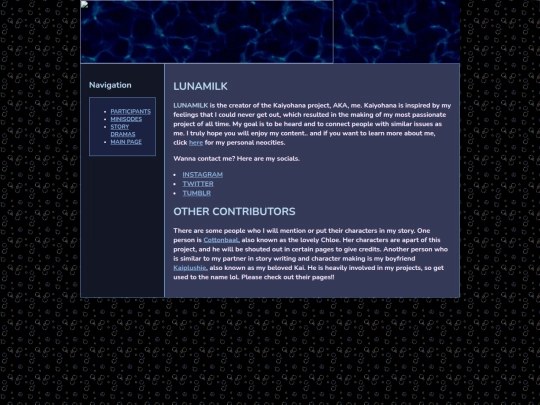 Navigation

- PARTICIPANTS
- MINISODES
- STORY DRAMAS
- MAIN PAGE

LUNAMILK

LUNAMILK is the creator of the Kaiyohana project, AKA, me. Kaiyohana is inspired by my feelings that I could never get out, which resulted in the making of my most passionate project of all time. My goal is to be heard and to connect people with similar issues as me. I truly hope you will enjoy my content.. and if you want to learn more about me, click here for my personal neocities.

Wanna contact me? Here are my socials.

- INSTAGRAM
- TWITTER
- TUMBLR

OTHER CONTRIBUTORS

There are some people who I will mention or put their characters in my story. One person is Cottonbaal, also known as the lovely Chloe. Her characters are apart of this project, and he will be shouted out in certain pages to give credits. Another person who is similar to my partner in story writing and character making is my boyfriend Kaiplushie, also known as my beloved Kai. He is heavily involved in my projects, so get used to the name lol. Please check out their pages!!